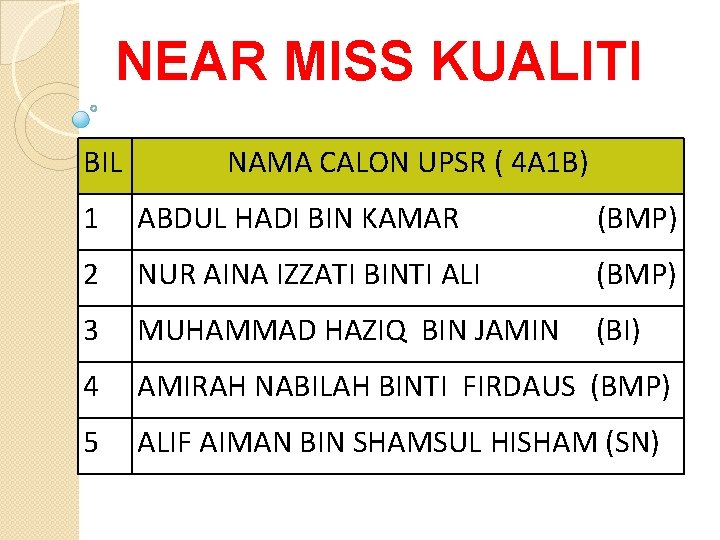 NEAR MISS KUALITI

| BIL | NAMA CALON UPSR ( 4A1B) |
|---|---|
| 1 | ABDUL HADI BIN KAMAR (BMP) |
| 2 | NUR AINA IZZATI BINTI ALI (BMP) |
| 3 | MUHAMMAD HAZIQ BIN JAMIN (BI) |
| 4 | AMIRAH NABILAH BINTI FIRDAUS (BMP) |
| 5 | ALIF AIMAN BIN SHAMSUL HISHAM (SN) |